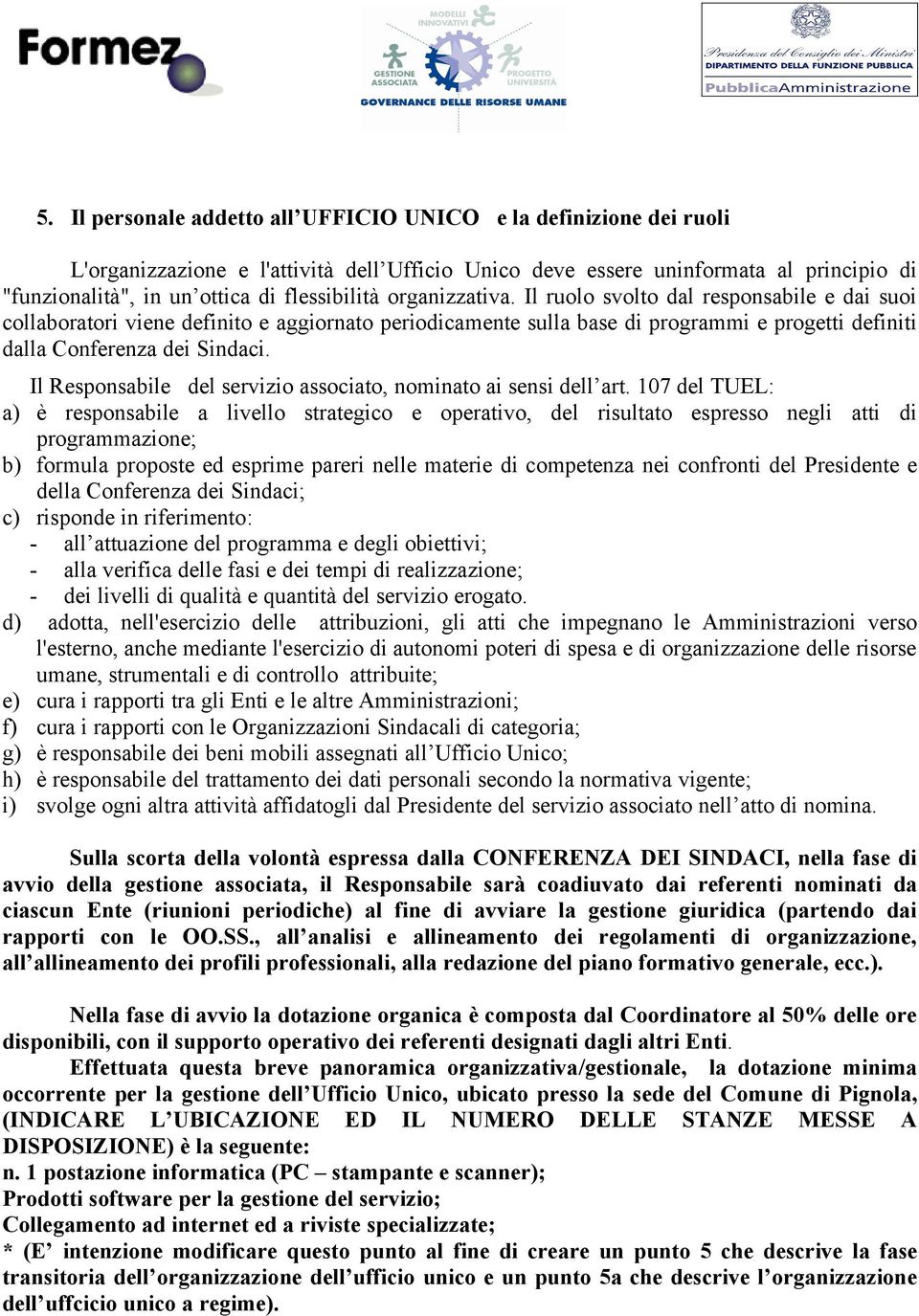 Formez

MODELLI INNOVATIVI
GESTIONE ASSOCIATA
PROGETTO UNIVERSITÀ
GOVERNANCE DELLE RISORSE UMANE

Presidenza del Consiglio dei Ministri
DIPARTIMENTO DELLA FUNZIONE PUBBLICA
PubblicaAmministrazione

5. Il personale addetto all'UFFICIO UNICO e la definizione dei ruoli

L'organizzazione e l'attività dell'Ufficio Unico deve essere uninformata al principio di "funzionalità", in un'ottica di flessibilità organizzativa. Il ruolo svolto dal responsabile e dai suoi collaboratori viene definito e aggiornato periodicamente sulla base di programmi e progetti definiti dalla Conferenza dei Sindaci.

Il Responsabile del servizio associato, nominato ai sensi dell'art. 107 del TUEL:
a) è responsabile a livello strategico e operativo, del risultato espresso negli atti di programmazione;
b) formula proposte ed esprime pareri nelle materie di competenza nei confronti del Presidente e della Conferenza dei Sindaci;
c) risponde in riferimento:
- all'attuazione del programma e degli obiettivi;
- alla verifica delle fasi e dei tempi di realizzazione;
- dei livelli di qualità e quantità del servizio erogato.
d) adotta, nell'esercizio delle attribuzioni, gli atti che impegnano le Amministrazioni verso l'esterno, anche mediante l'esercizio di autonomi poteri di spesa e di organizzazione delle risorse umane, strumentali e di controllo attribuite;
e) cura i rapporti tra gli Enti e le altre Amministrazioni;
f) cura i rapporti con le Organizzazioni Sindacali di categoria;
g) è responsabile dei beni mobili assegnati all'Ufficio Unico;
h) è responsabile del trattamento dei dati personali secondo la normativa vigente;
i) svolge ogni altra attività affidatogli dal Presidente del servizio associato nell'atto di nomina.

Sulla scorta della volontà espressa dalla CONFERENZA DEI SINDACI, nella fase di avvio della gestione associata, il Responsabile sarà coadiuvato dai referenti nominati da ciascun Ente (riunioni periodiche) al fine di avviare la gestione giuridica (partendo dai rapporti con le OO.SS., all'analisi e allineamento dei regolamenti di organizzazione, all'allineamento dei profili professionali, alla redazione del piano formativo generale, ecc.).

Nella fase di avvio la dotazione organica è composta dal Coordinatore al 50% delle ore disponibili, con il supporto operativo dei referenti designati dagli altri Enti.
Effettuata questa breve panoramica organizzativa/gestionale, la dotazione minima occorrente per la gestione dell'Ufficio Unico, ubicato presso la sede del Comune di Pignola, (INDICARE L'UBICAZIONE ED IL NUMERO DELLE STANZE MESSE A DISPOSIZIONE) è la seguente:
n. 1 postazione informatica (PC – stampante e scanner);
Prodotti software per la gestione del servizio;
Collegamento ad internet ed a riviste specializzate;
* (E' intenzione modificare questo punto al fine di creare un punto 5 che descrive la fase transitoria dell'organizzazione dell'ufficio unico e un punto 5a che descrive l'organizzazione dell'uffcicio unico a regime).